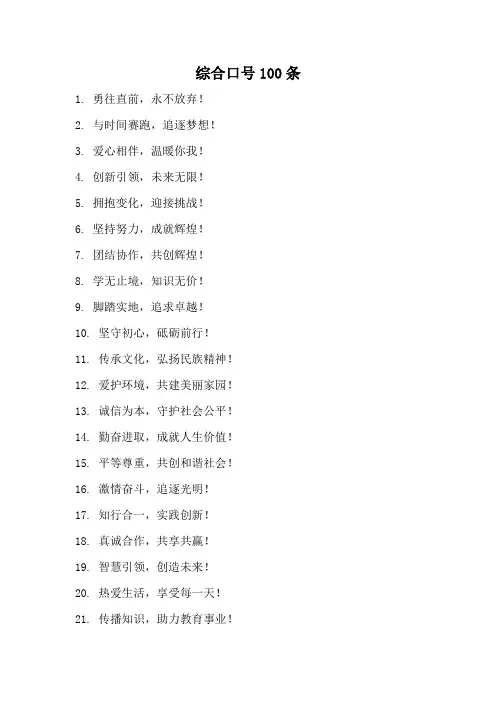 综合口号 100 条

1. 勇往直前，永不放弃！

2. 与时间赛跑，追逐梦想！

3. 爱心相伴，温暖你我！

4. 创新引领，未来无限！

5. 拥抱变化，迎接挑战！

6. 坚持努力，成就辉煌！

7. 团结协作，共创辉煌！

8. 学无止境，知识无价！

9. 脚踏实地，追求卓越！

10. 坚守初心，砥砺前行！

11. 传承文化，弘扬民族精神！

12. 爱护环境，共建美丽家园！

13. 诚信为本，守护社会公平！

14. 勤奋进取，成就人生价值！

15. 平等尊重，共创和谐社会！

16. 激情奋斗，追逐光明！

17. 知行合一，实践创新！

18. 真诚合作，共享共赢！

19. 智慧引领，创造未来！

20. 热爱生活，享受每一天！

21. 传播知识，助力教育事业！